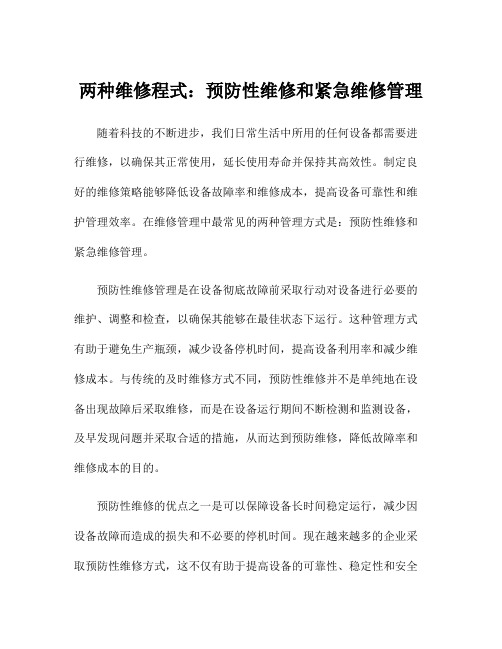 两种维修程式：预防性维修和紧急维修管理

随着科技的不断进步，我们日常生活中所用的任何设备都需要进行维修，以确保其正常使用，延长使用寿命并保持其高效性。制定良好的维修策略能够降低设备故障率和维修成本，提高设备可靠性和维护管理效率。在维修管理中最常见的两种管理方式是：预防性维修和紧急维修管理。

预防性维修管理是在设备彻底故障前采取行动对设备进行必要的维护、调整和检查，以确保其能够在最佳状态下运行。这种管理方式有助于避免生产瓶颈，减少设备停机时间，提高设备利用率和减少维修成本。与传统的及时维修方式不同，预防性维修并不是单纯地在设备出现故障后采取维修，而是在设备运行期间不断检测和监测设备，及早发现问题并采取合适的措施，从而达到预防维修，降低故障率和维修成本的目的。

预防性维修的优点之一是可以保障设备长时间稳定运行，减少因设备故障而造成的损失和不必要的停机时间。现在越来越多的企业采取预防性维修方式，这不仅有助于提高设备的可靠性、稳定性和安全